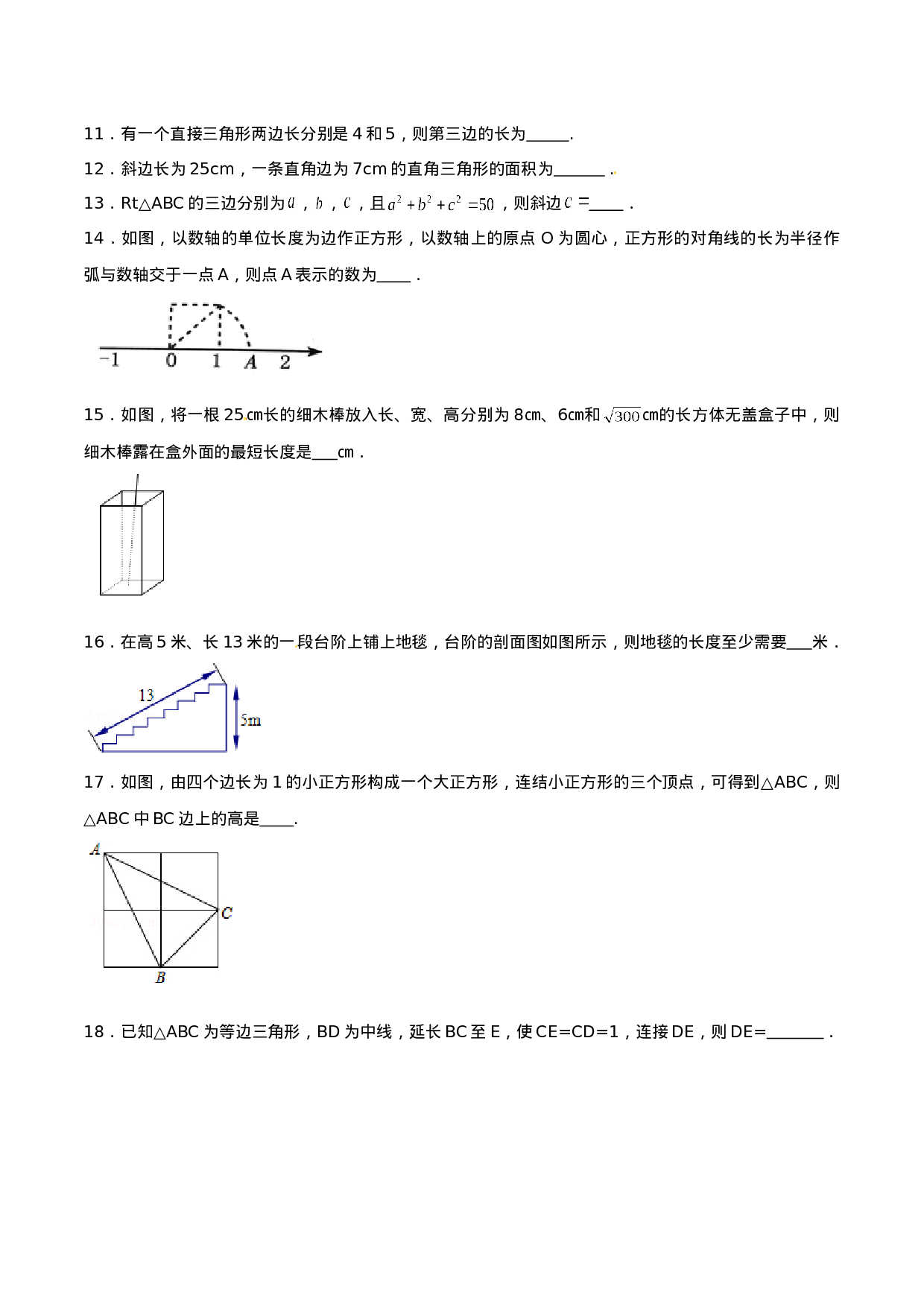 11．有一个直接三角形两边长分别是4和5，则第三边的长为____.

12．斜边长为25cm，一条直角边为7cm的直角三角形的面积为____.

13．Rt△ABC的三边分别为$a$，$b$，$c$，且$a^2+b^2+c^2=50$，则斜边$c$=____．

14．如图，以数轴的单位长度为边作正方形，以数轴上的原点O为圆心，正方形的对角线的长为半径作弧与数轴交于一点A，则点A表示的数为____．

-1 0 1 A 2

15．如图，将一根25cm长的细木棒放入长、宽、高分别为8cm、6cm和$\sqrt{300}$cm的长方体无盖盒子中，则细木棒露在盒外面的最短长度是____cm．

16．在高5米、长13米的一段台阶上铺上地毯，台阶的剖面图如图所示，则地毯的长度至少需要____米．

13
5m

17．如图，由四个边长为1的小正方形构成一个大正方形，连结小正方形的三个顶点，可得到△ABC，则△ABC中BC边上的高是____.

A
C
B

18．已知△ABC为等边三角形，BD为中线，延长BC至E，使CE=CD=1，连接DE，则DE=____．